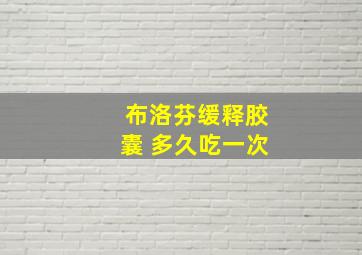 布洛芬缓释胶囊 多久吃一次